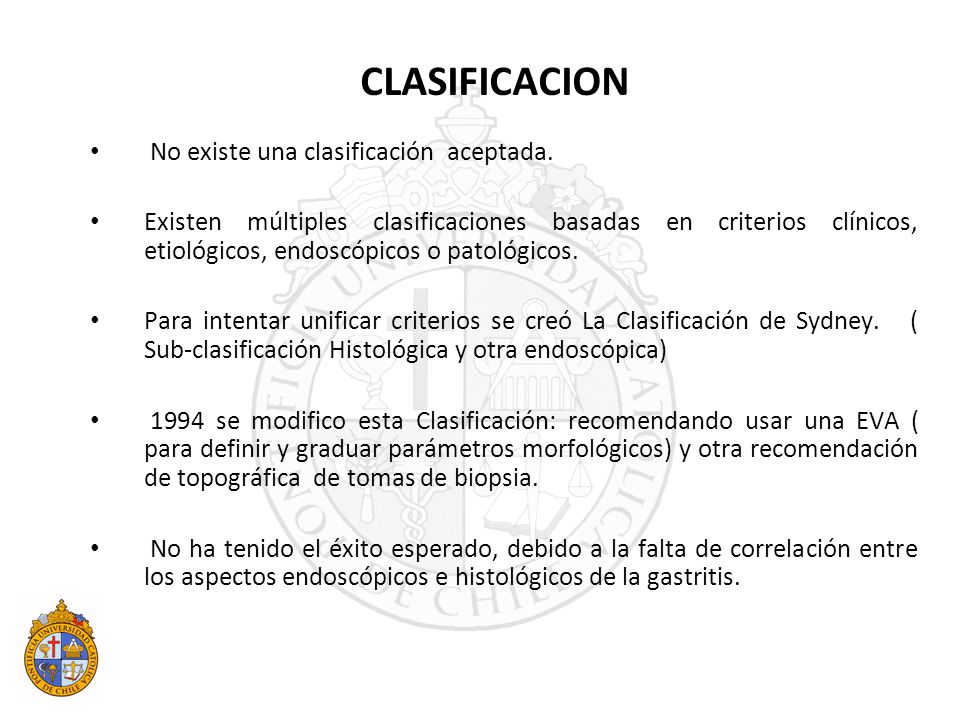 CLASIFICACION

• No existe una clasificación aceptada.

• Existen múltiples clasificaciones basadas en criterios clínicos, etiológicos, endoscópicos o patológicos.

• Para intentar unificar criterios se creó La Clasificación de Sydney. ( Sub-clasificación Histológica y otra endoscópica)

• 1994 se modifico esta Clasificación: recomendando usar una EVA ( para definir y graduar parámetros morfológicos) y otra recomendación de topográfica de tomas de biopsia.

• No ha tenido el éxito esperado, debido a la falta de correlación entre los aspectos endoscópicos e histológicos de la gastritis.

PONTIFICIA UNIVERSIDAD CATOLICA DE CHILE